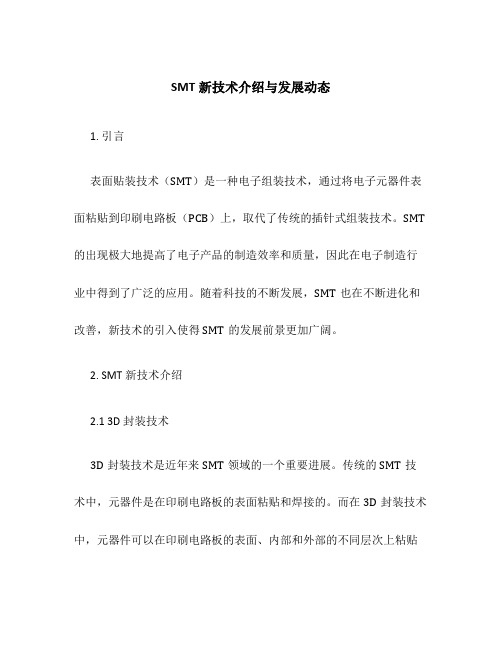 SMT 新技术介绍与发展动态

1. 引言

表面贴装技术（SMT）是一种电子组装技术，通过将电子元器件表面粘贴到印刷电路板（PCB）上，取代了传统的插针式组装技术。SMT 的出现极大地提高了电子产品的制造效率和质量，因此在电子制造行业中得到了广泛的应用。随着科技的不断发展，SMT 也在不断进化和改善，新技术的引入使得 SMT 的发展前景更加广阔。

2. SMT 新技术介绍

2.1 3D 封装技术

3D 封装技术是近年来 SMT 领域的一个重要进展。传统的 SMT 技术中，元器件是在印刷电路板的表面粘贴和焊接的。而在 3D 封装技术中，元器件可以在印刷电路板的表面、内部和外部的不同层次上粘贴